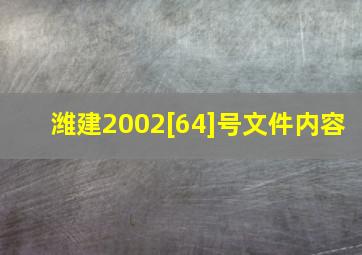 潍建2002[64]号文件内容